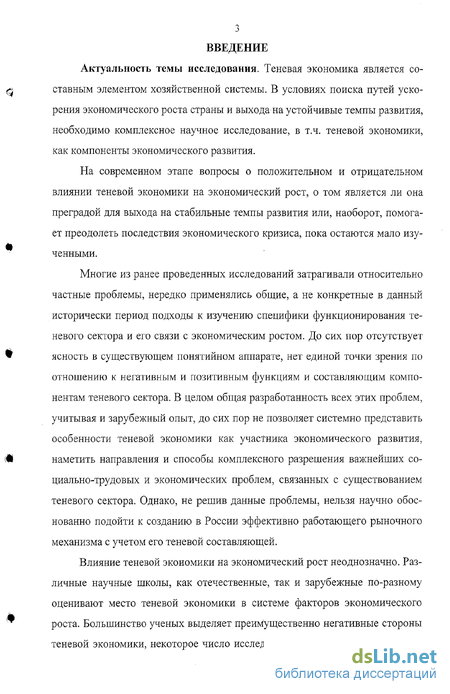 3

ВВЕДЕНИЕ

Актуальность темы исследования. Теневая экономика является составным элементом хозяйственной системы. В условиях поиска путей ускорения экономического роста страны и выхода на устойчивые темпы развития, необходимо комплексное научное исследование, в т.ч. теневой экономики, как компоненты экономического развития.

На современном этапе вопросы о положительном и отрицательном влиянии теневой экономики на экономический рост, о том является ли она преградой для выхода на стабильные темпы развития или, наоборот, помогает преодолеть последствия экономического кризиса, пока остаются мало изученными.

Многие из ранее проведенных исследований затрагивали относительно частные проблемы, нередко применялись общие, а не конкретные в данный исторически период подходы к изучению специфики функционирования теневого сектора и его связи с экономическим ростом. До сих пор отсутствует ясность в существующем понятийном аппарате, нет единой точки зрения по отношению к негативным и позитивным функциям и составляющим компонентам теневого сектора. В целом общая разработанность всех этих проблем, учитывая и зарубежный опыт, до сих пор не позволяет системно представить особенности теневой экономики как участника экономического развития, наметить направления и способы комплексного разрешения важнейших социально-трудовых и экономических проблем, связанных с существованием теневого сектора. Однако, не решив данные проблемы, нельзя научно обоснованно подойти к созданию в России эффективно работающего рыночного механизма с учетом его теневой составляющей.

Влияние теневой экономики на экономический рост неоднозначно. Различные научные школы, как отечественные, так и зарубежные по-разному оценивают место теневой экономики в системе факторов экономического роста. Большинство ученых выделяет преимущественно негативные стороны теневой экономики, некоторое число исслед

dsLib.net
библиотека диссертаций